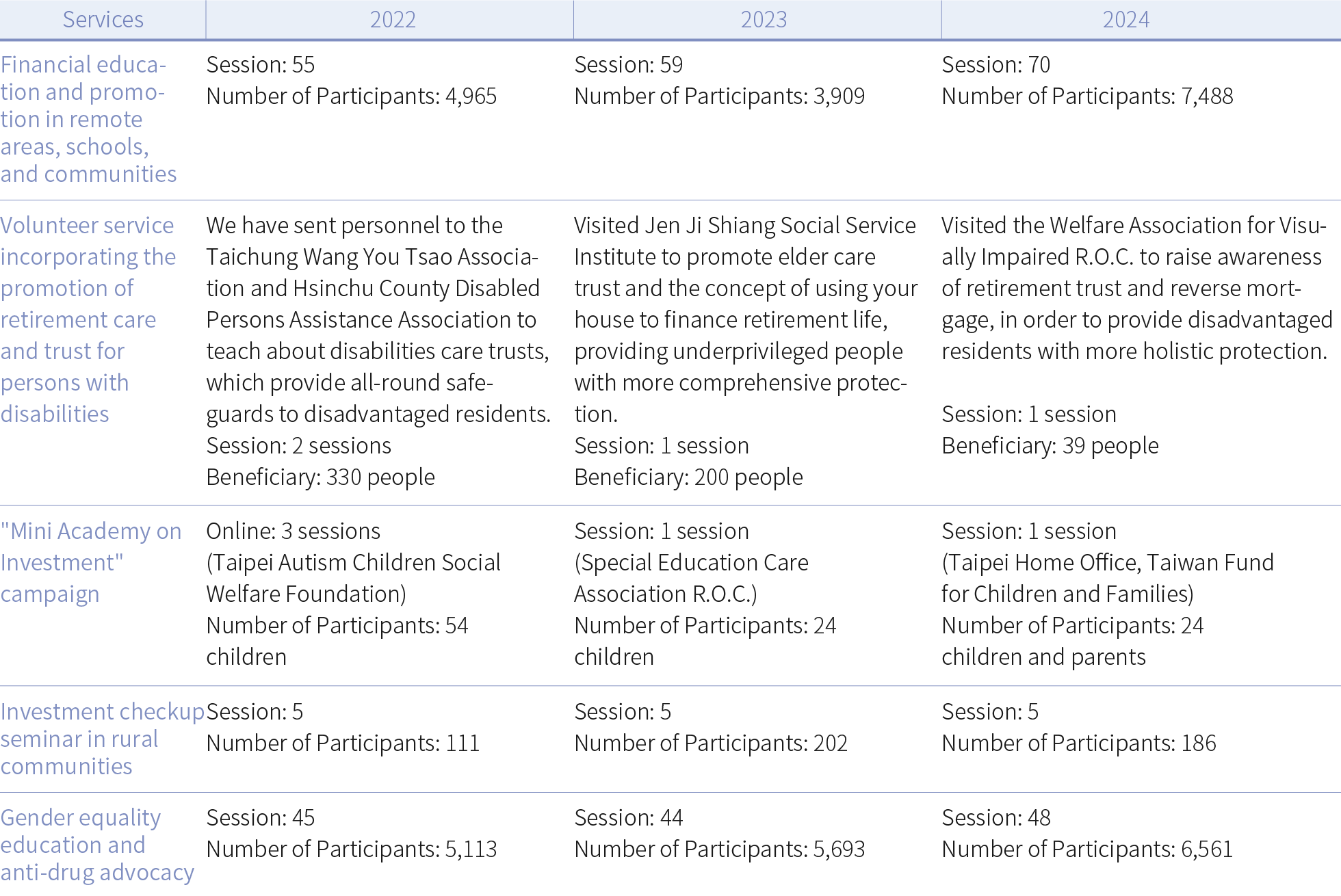 | Services | 2022 | 2023 | 2024 |
|---|---|---|---|
| Financial education and promotion in remote areas, schools, and communities | Session: 55 Number of Participants: 4,965 | Session: 59 Number of Participants: 3,909 | Session: 70 Number of Participants: 7,488 |
| Volunteer service incorporating the promotion of retirement care and trust for persons with disabilities | We have sent personnel to the Taichung Wang You Tsao Association and Hsinchu County Disabled Persons Assistance Association to teach about disabilities care trusts, which provide all-round safeguards to disadvantaged residents. Session: 2 sessions Beneficiary: 330 people | Visited Jen Ji Shiang Social Service Institute to promote elder care trust and the concept of using your house to finance retirement life, providing underprivileged people with more comprehensive protection. Session: 1 session Beneficiary: 200 people | Visited the Welfare Association for Visually Impaired R.O.C. to raise awareness of retirement trust and reverse mortgage, in order to provide disadvantaged residents with more holistic protection. Session: 1 session Beneficiary: 39 people |
| "Mini Academy on Investment" campaign | Online: 3 sessions (Taipei Autism Children Social Welfare Foundation) Number of Participants: 54 children | Session: 1 session (Special Education Care Association R.O.C.) Number of Participants: 24 children | Session: 1 session (Taipei Home Office, Taiwan Fund for Children and Families) Number of Participants: 24 children and parents |
| Investment checkup seminar in rural communities | Session: 5 Number of Participants: 111 | Session: 5 Number of Participants: 202 | Session: 5 Number of Participants: 186 |
| Gender equality education and anti-drug advocacy | Session: 45 Number of Participants: 5,113 | Session: 44 Number of Participants: 5,693 | Session: 48 Number of Participants: 6,561 |